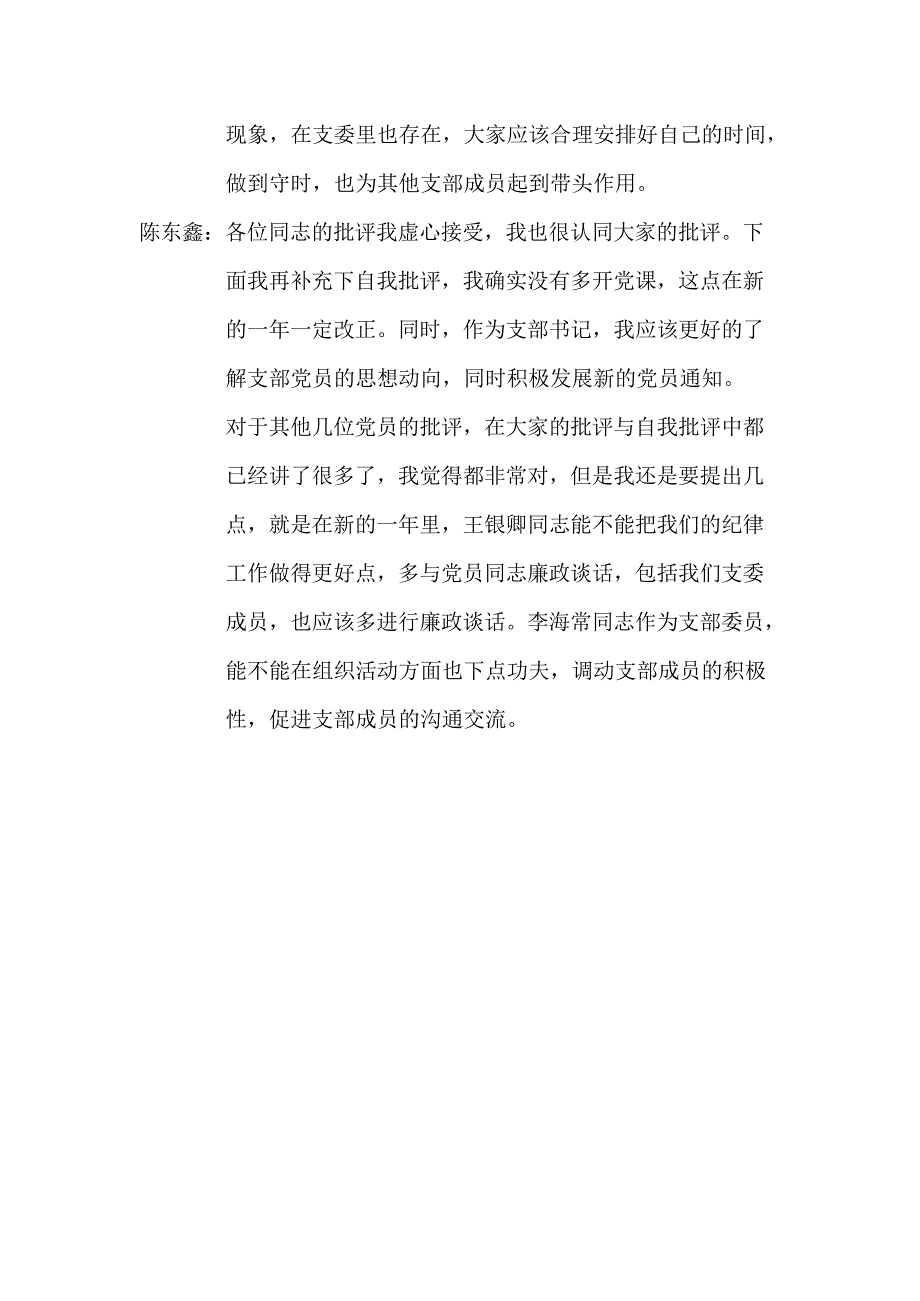 现象，在支委里也存在，大家应该合理安排好自己的时间，做到守时，也为其他支部成员起到带头作用。

陈东鑫：各位同志的批评我虚心接受，我也很认同大家的批评。下面我再补充下自我批评，我确实没有多开党课，这点在新的一年一定改正。同时，作为支部书记，我应该更好的了解支部党员的思想动向，同时积极发展新的党员通知。

对于其他几位党员的批评，在大家的批评与自我批评中都已经讲了很多了，我觉得都非常对，但是我还是要提出几点，就是在新的一年里，王银卿同志能不能把我们的纪律工作做得更好点，多与党员同志廉政谈话，包括我们支委成员，也应该多进行廉政谈话。李海常同志作为支部委员，能不能在组织活动方面也下点功夫，调动支部成员的积极性，促进支部成员的沟通交流。